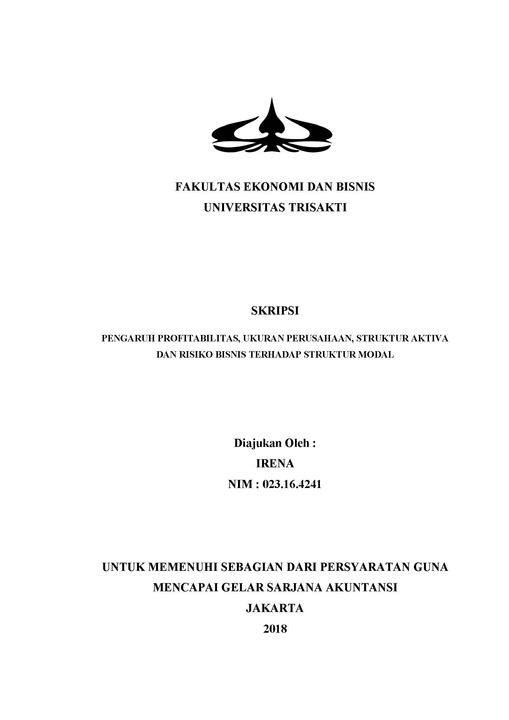 FAKULTAS EKONOMI DAN BISNIS
UNIVERSITAS TRISAKTI

SKRIPSI

PENGARUH PROFITABILITAS, UKURAN PERUSAHAAN, STRUKTUR AKTIVA DAN RISIKO BISNIS TERHADAP STRUKTUR MODAL

Diajukan Oleh :
IRENA
NIM : 023.16.4241

UNTUK MEMENUHI SEBAGIAN DARI PERSYARATAN GUNA
MENCAPAI GELAR SARJANA AKUNTANSI
JAKARTA
2018